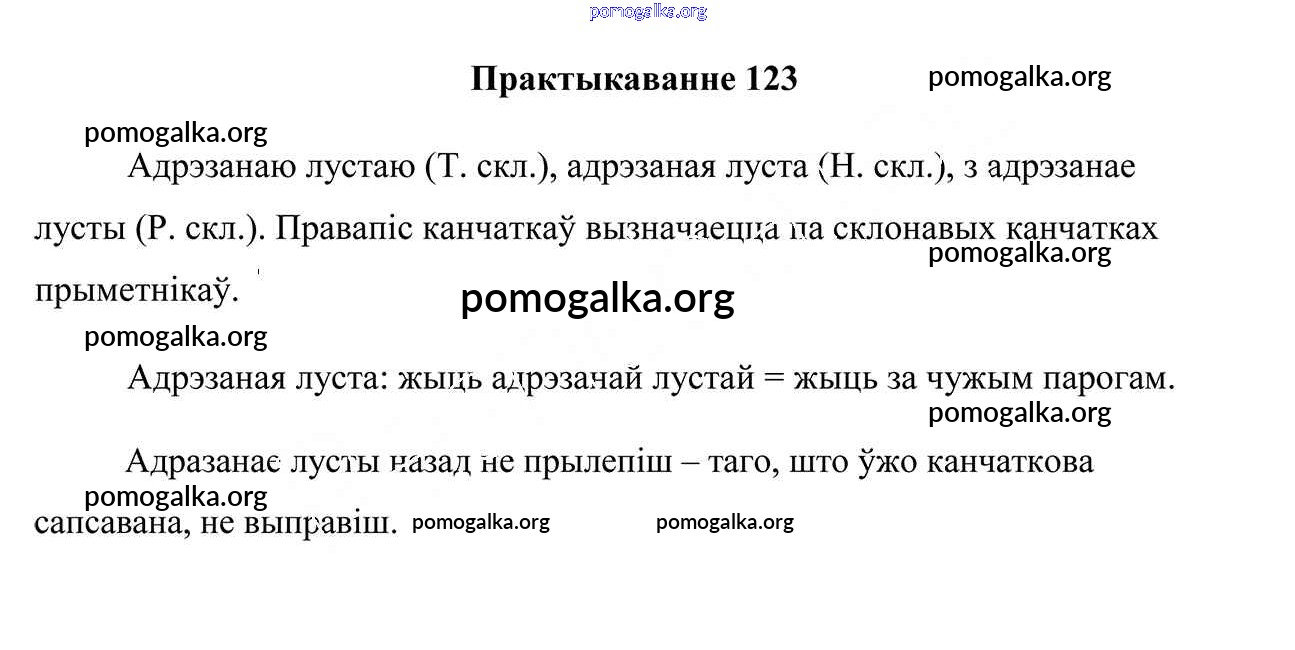 pomogalka.org

Практыкаванне 123

pomogalka.org

pomogalka.org

Адрэзанаю лустаю (Т. скл.), адрэзаная луста (Н. скл.), з адрэзанае лусты (Р. скл.). Правапіс канчаткаў вызначаецца па склонавых канчатках прыметнікаў.

pomogalka.org

pomogalka.org

pomogalka.org

Адрэзаная луста: жыць адрэзанай лустай = жыць за чужым парогам.

pomogalka.org

Адразанае лусты назад не прылепіш – таго, што ўжо канчаткова сапсавана, не выправіш.

pomogalka.org

pomogalka.org

pomogalka.org